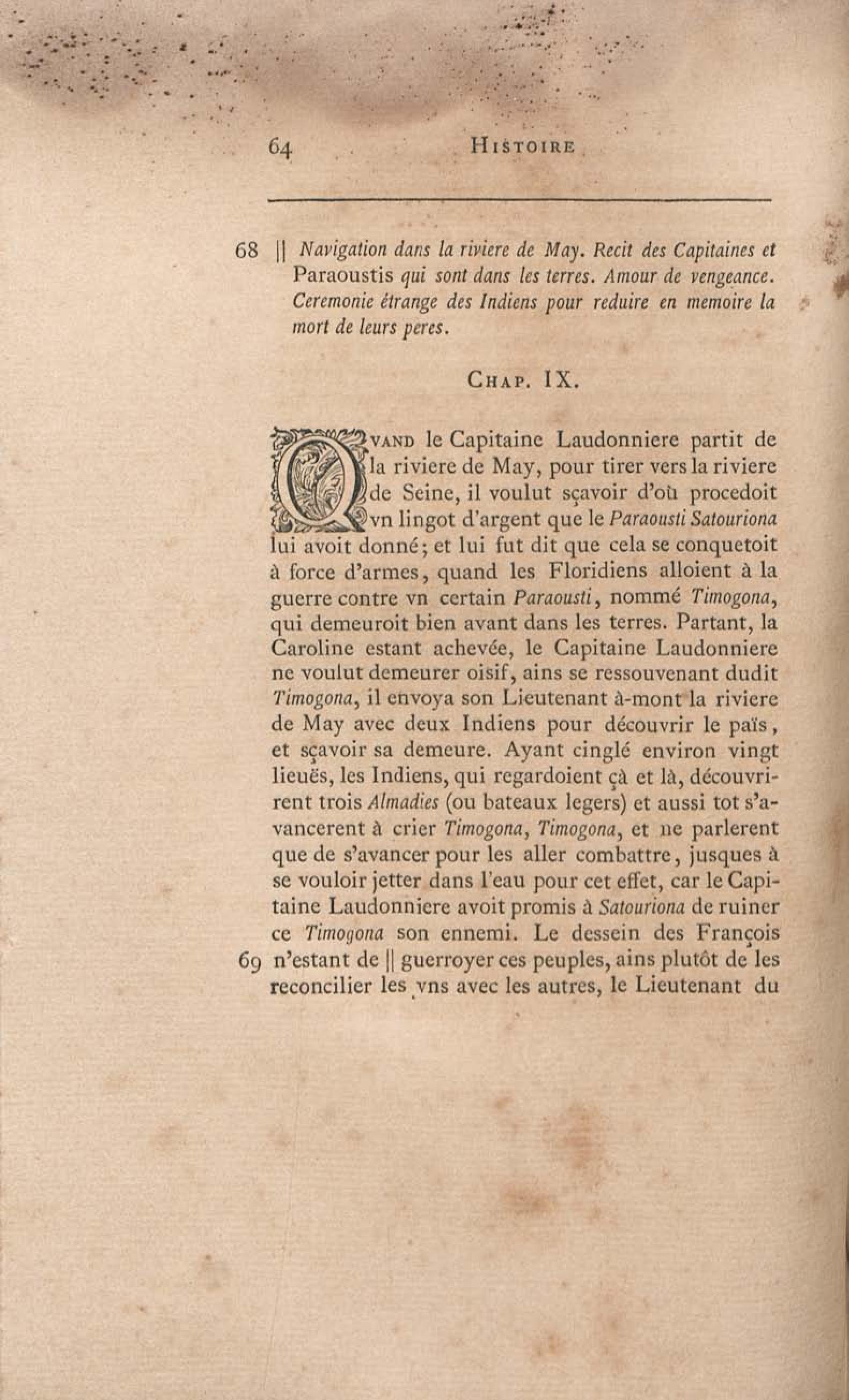 64 HISTOIRE

68 || Navigation dans la riviere de May. Recit des Capitaines et Paraoustis qui sont dans les terres. Amour de vengeance. Ceremonie étrange des Indiens pour reduire en memoire la mort de leurs peres.

CHAP. IX.

QVAND le Capitaine Laudonniere partit de la riviere de May, pour tirer vers la riviere de Seine, il voulut sçavoir d'où procedoit vn lingot d'argent que le Paraousti Satouriona lui avoit donné; et lui fut dit que cela se conquetoit à force d'armes, quand les Floridiens alloient à la guerre contre vn certain Paraousti, nommé Timogona, qui demeuroit bien avant dans les terres. Partant, la Caroline estant achevée, le Capitaine Laudonniere ne voulut demeurer oisif, ains se ressouvenant dudit Timogona, il envoya son Lieutenant à-mont la riviere de May avec deux Indiens pour découvrir le païs, et sçavoir sa demeure. Ayant cinglé environ vingt lieuës, les Indiens, qui regardoient çà et là, découvrirent trois Almadies (ou bateaux legers) et aussi tot s'avancerent à crier Timogona, Timogona, et ne parlerent que de s'avancer pour les aller combattre, jusques à se vouloir jetter dans l'eau pour cet effet, car le Capitaine Laudonniere avoit promis à Satouriona de ruiner ce Timogona son ennemi. Le dessein des François
69 n'estant de || guerroyer ces peuples, ains plutôt de les reconcilier les vns avec les autres, le Lieutenant du